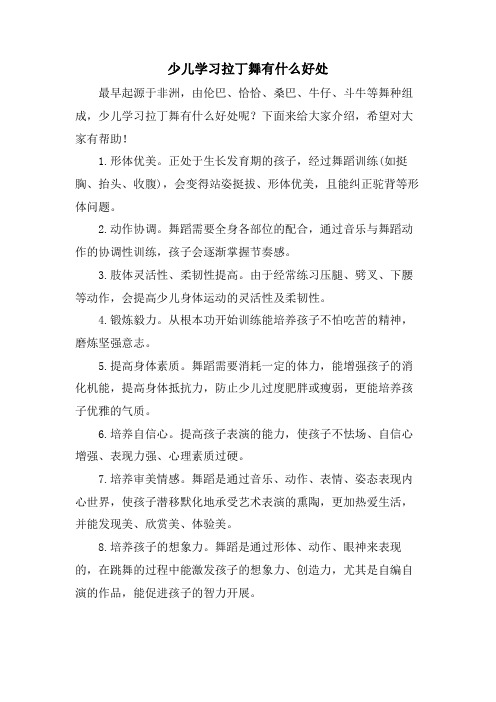 少儿学习拉丁舞有什么好处

最早起源于非洲，由伦巴、恰恰、桑巴、牛仔、斗牛等舞种组成，少儿学习拉丁舞有什么好处呢？下面来给大家介绍，希望对大家有帮助！

1.形体优美。正处于生长发育期的孩子，经过舞蹈训练(如挺胸、抬头、收腹)，会变得站姿挺拔、形体优美，且能纠正驼背等形体问题。

2.动作协调。舞蹈需要全身各部位的配合，通过音乐与舞蹈动作的协调性训练，孩子会逐渐掌握节奏感。

3.肢体灵活性、柔韧性提高。由于经常练习压腿、劈叉、下腰等动作，会提高少儿身体运动的灵活性及柔韧性。

4.锻炼毅力。从根本功开始训练能培养孩子不怕吃苦的精神，磨炼坚强意志。

5.提高身体素质。舞蹈需要消耗一定的体力，能增强孩子的消化机能，提高身体抵抗力，防止少儿过度肥胖或瘦弱，更能培养孩子优雅的气质。

6.培养自信心。提高孩子表演的能力，使孩子不怯场、自信心增强、表现力强、心理素质过硬。

7.培养审美情感。舞蹈是通过音乐、动作、表情、姿态表现内心世界，使孩子潜移默化地承受艺术表演的熏陶，更加热爱生活，并能发现美、欣赏美、体验美。

8.培养孩子的想象力。舞蹈是通过形体、动作、眼神来表现的，在跳舞的过程中能激发孩子的想象力、创造力，尤其是自编自演的作品，能促进孩子的智力开展。